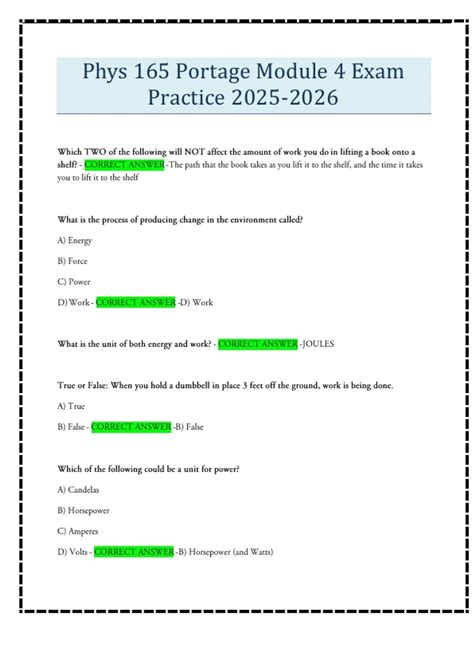 Phys 165 Portage Module 4 Exam Practice 2025-2026

Which TWO of the following will NOT affect the amount of work you do in lifting a book onto a shelf? - CORRECT ANSWER -The path that the book takes as you lift it to the shelf, and the time it takes you to lift it to the shelf

What is the process of producing change in the environment called?

A) Energy

B) Force

C) Power

D) Work - CORRECT ANSWER -D) Work

What is the unit of both energy and work? - CORRECT ANSWER -JOULES

True or False: When you hold a dumbbell in place 3 feet off the ground, work is being done.

A) True

B) False - CORRECT ANSWER -B) False

Which of the following could be a unit for power?

A) Candelas

B) Horsepower

C) Amperes

D) Volts - CORRECT ANSWER -B) Horsepower (and Watts)